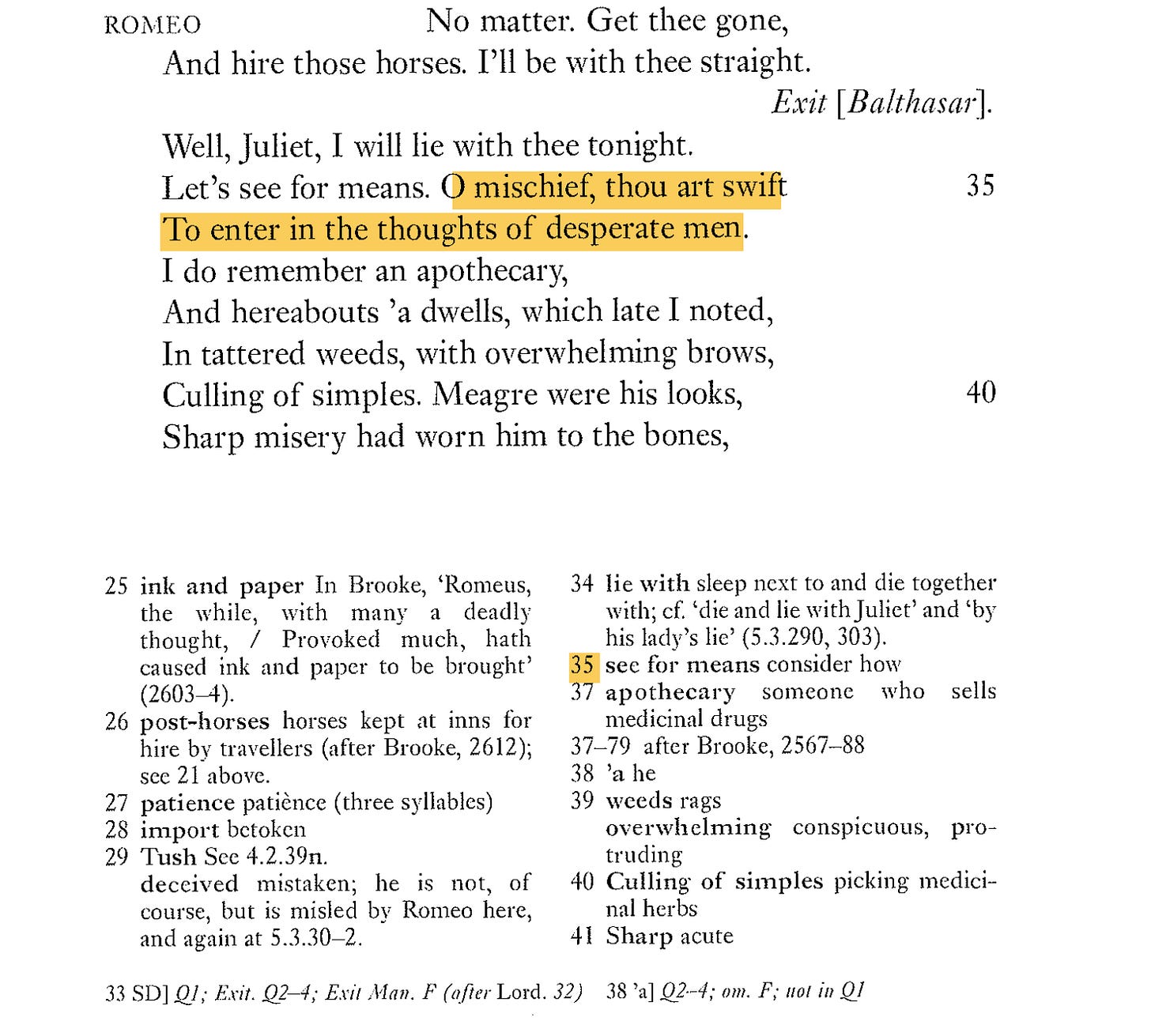 ROMEO No matter. Get thee gone,
And hire those horses. I'll be with thee straight.
Exit [Balthasar].

Well, Juliet, I will lie with thee tonight.
Let's see for means. O mischief, thou art swift 35
To enter in the thoughts of desperate men.
I do remember an apothecary,
And hereabouts 'a dwells, which late I noted,
In tattered weeds, with overwhelming brows,
Culling of simples. Meagre were his looks, 40
Sharp misery had worn him to the bones,

25 ink and paper In Brooke, 'Romeus, the while, with many a deadly thought, / Provoked much, hath caused ink and paper to be brought' (2603–4).
26 post-horses horses kept at inns for hire by travellers (after Brooke, 2612); see 21 above.
27 patience patiènce (three syllables)
28 import betoken
29 Tush See 4.2.39n.
deceived mistaken; he is not, of course, but is misled by Romeo here, and again at 5.3.30–2.

34 lie with sleep next to and die together with; cf. 'die and lie with Juliet' and 'by his lady's lie' (5.3.290, 303).
35 see for means consider how
37 apothecary someone who sells medicinal drugs
37–79 after Brooke, 2567–88
38 'a he
39 weeds rags
overwhelming conspicuous, protruding
40 Culling of simples picking medicinal herbs
41 Sharp acute

33 SD] Q1; Exit. Q2–4; Exit Man. F (after Lord. 32) 38 'a] Q2–4; om. F; not in Q1